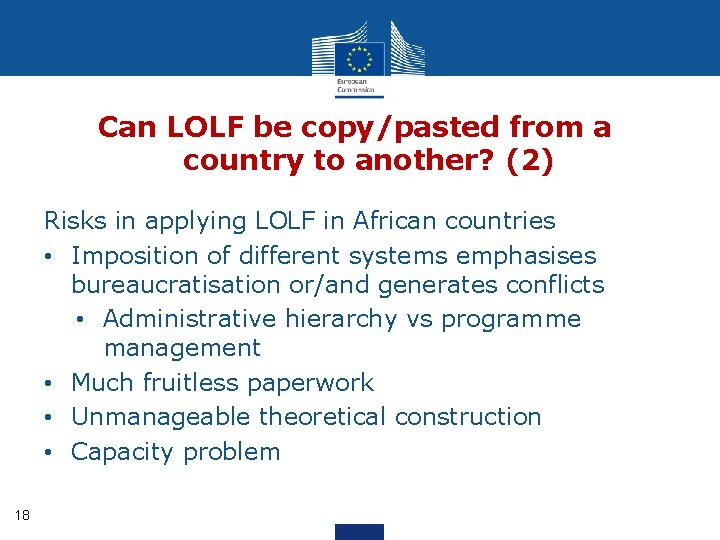 European Commission

Can LOLF be copy/pasted from a country to another? (2)

Risks in applying LOLF in African countries

• Imposition of different systems emphasises bureaucratisation or/and generates conflicts
• Administrative hierarchy vs programme management
• Much fruitless paperwork
• Unmanageable theoretical construction
• Capacity problem

18